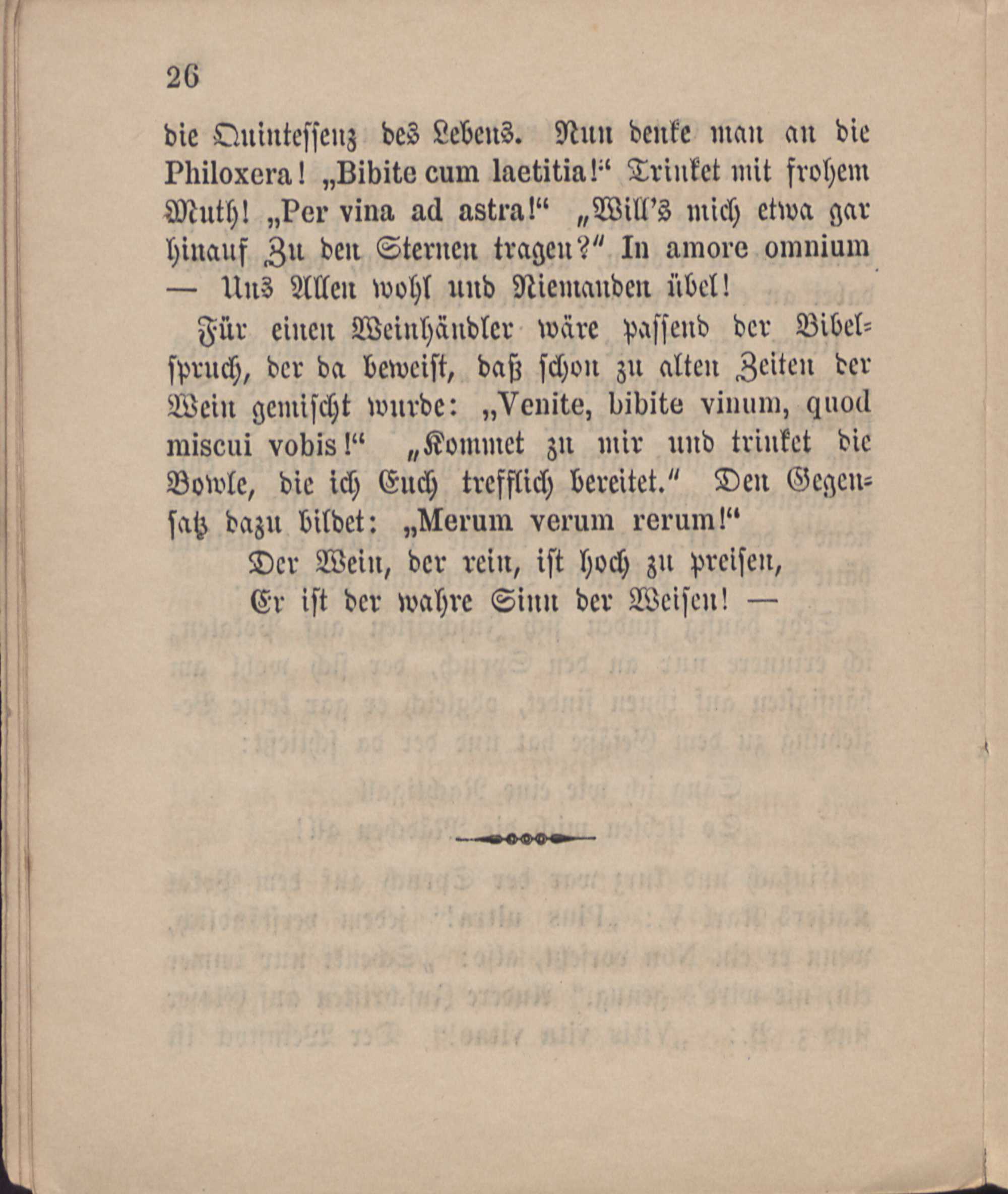 26

die Quintessenz des Lebens. Nun denke man an die Philoxera! „Bibite cum laetitia!“ Trinket mit frohem Muth! „Per vina ad astra!“ „Will's mich etwa gar hinauf Zu den Sternen tragen?“ In amore omnium — Uns Allen wohl und Niemanden übel!

Für einen Weinhändler wäre passend der Bibelspruch, der da beweist, daß schon zu alten Zeiten der Wein gemischt wurde: „Venite, bibite vinum, quod miscui vobis!“ „Kommet zu mir und trinket die Bowle, die ich Euch trefflich bereitet.“ Den Gegensatz dazu bildet: „Merum verum rerum!“

Der Wein, der rein, ist hoch zu preisen,
Er ist der wahre Sinn der Weisen! —